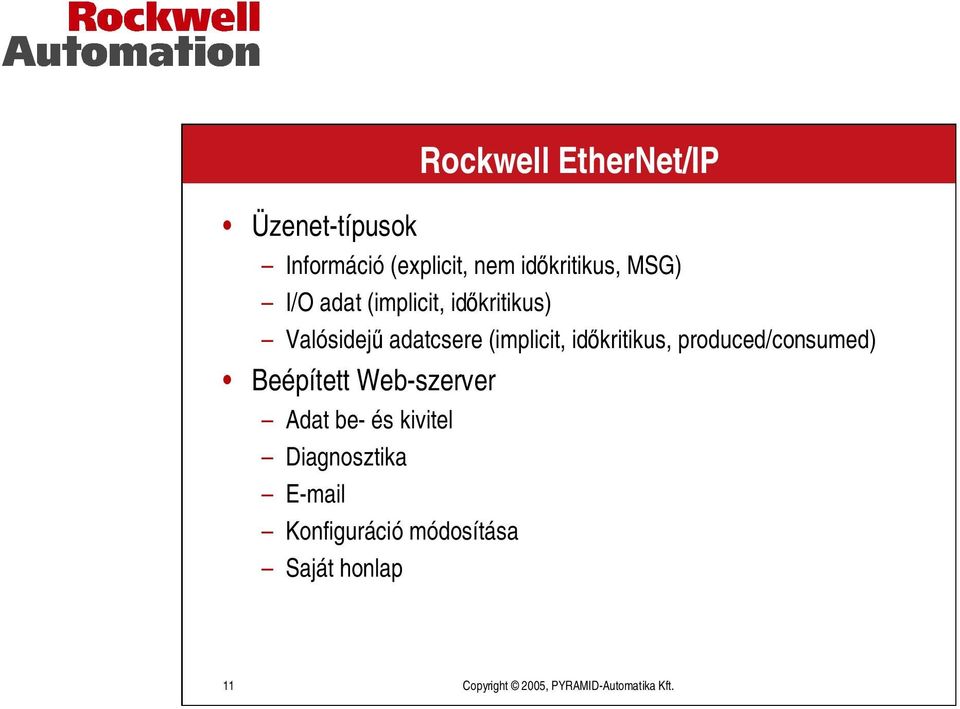 Rockwell Automation

Rockwell EtherNet/IP

• Üzenet-típusok
– Információ (explicit, nem időkritikus, MSG)
– I/O adat (implicit, időkritikus)
– Valósidejű adatcsere (implicit, időkritikus, produced/consumed)
• Beépített Web-szerver
– Adat be- és kivitel
– Diagnosztika
– E-mail
– Konfiguráció módosítása
– Saját honlap

11

Copyright © 2005, PYRAMID-Automatika Kft.